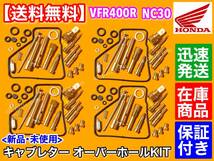 【送料無料】 VFR400R NC30

HONDA

迅速発送

在庫商品

保証付き

<新品･未使用>

キャブレター オーバーホールKIT